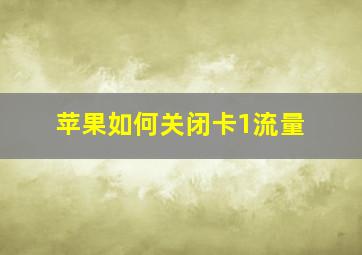 苹果如何关闭卡1流量